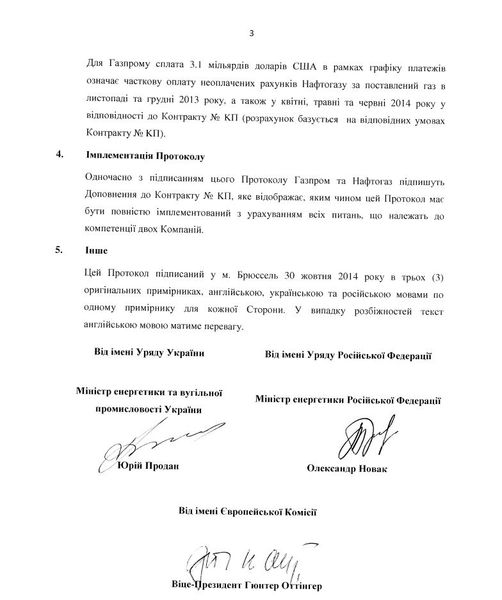 3

Для Газпрому сплата 3.1 мільярдів доларів США в рамках графіку платежів означає часткову оплату неоплачених рахунків Нафтогазу за поставлений газ в листопаді та грудні 2013 року, а також у квітні, травні та червні 2014 року у відповідності до Контракту № КП (розрахунок базується на відповідних умовах Контракту № КП).

4. Імплементація Протоколу

Одночасно з підписанням цього Протоколу Газпром та Нафтогаз підпишуть Доповнення до Контракту № КП, яке відображає, яким чином цей Протокол має бути повністю імплементований з урахуванням всіх питань, що належать до компетенції двох Компаній.

5. Інше

Цей Протокол підписаний у м. Брюссель 30 жовтня 2014 року в трьох (3) оригінальних примірниках, англійською, українською та російською мовами по одному примірнику для кожної Сторони. У випадку розбіжностей текст англійською мовою матиме перевагу.

Від імені Уряду України

Міністр енергетики та вугільної промисловості України

Юрій Продан

Від імені Уряду Російської Федерації

Міністр енергетики Російської Федерації

Олександр Новак

Від імені Європейської Комісії

Віце-Президент Гюнтер Оттінгер